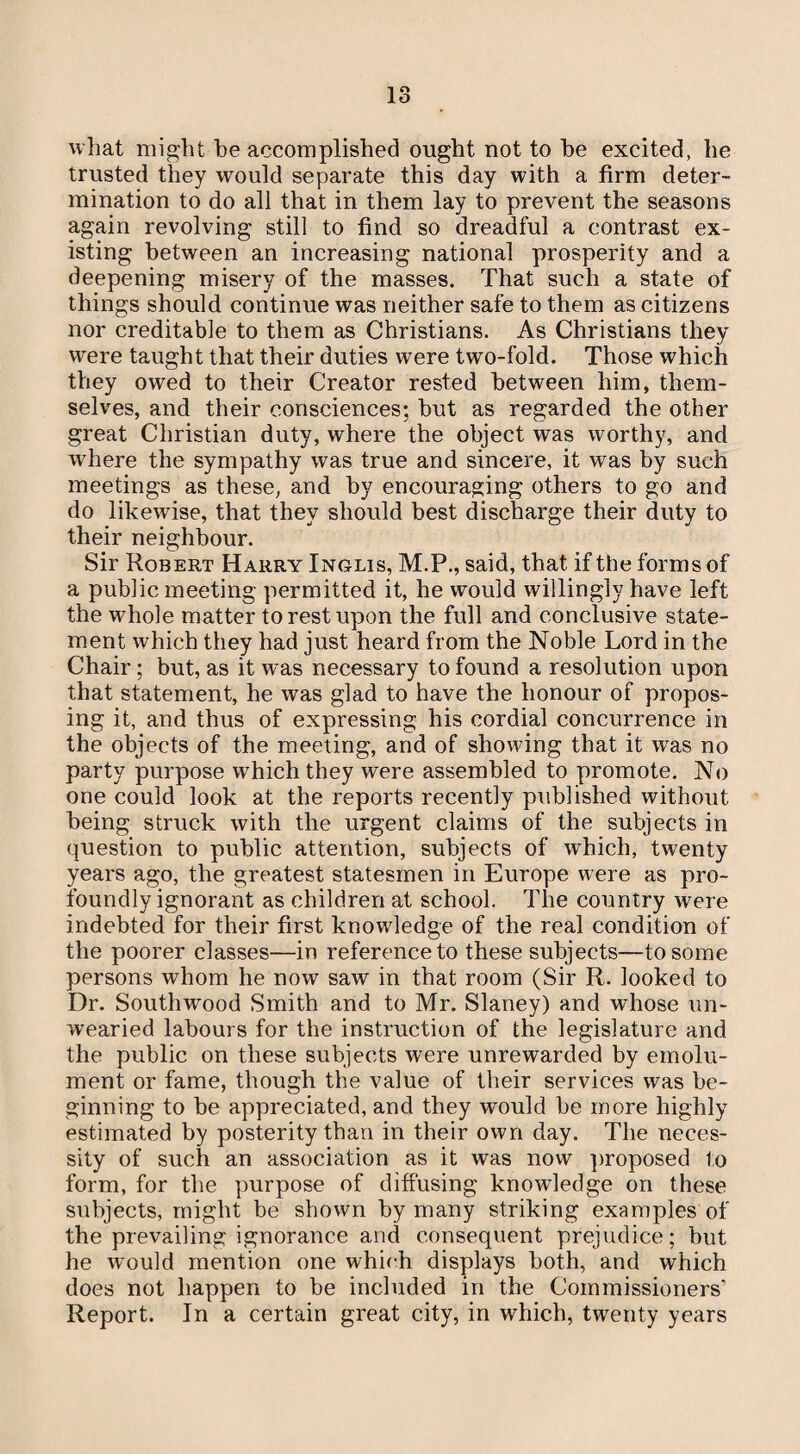 13

what might be accomplished ought not to be excited, he trusted they would separate this day with a firm determination to do all that in them lay to prevent the seasons again revolving still to find so dreadful a contrast existing between an increasing national prosperity and a deepening misery of the masses. That such a state of things should continue was neither safe to them as citizens nor creditable to them as Christians. As Christians they were taught that their duties were two-fold. Those which they owed to their Creator rested between him, themselves, and their consciences; but as regarded the other great Christian duty, where the object was worthy, and where the sympathy was true and sincere, it was by such meetings as these, and by encouraging others to go and do likewise, that they should best discharge their duty to their neighbour.

Sir Robert Harry Inglis, M.P., said, that if the forms of a public meeting permitted it, he would willingly have left the whole matter to rest upon the full and conclusive statement which they had just heard from the Noble Lord in the Chair; but, as it was necessary to found a resolution upon that statement, he was glad to have the honour of proposing it, and thus of expressing his cordial concurrence in the objects of the meeting, and of showing that it was no party purpose which they were assembled to promote. No one could look at the reports recently published without being struck with the urgent claims of the subjects in question to public attention, subjects of which, twenty years ago, the greatest statesmen in Europe were as profoundly ignorant as children at school. The country were indebted for their first knowledge of the real condition of the poorer classes—in reference to these subjects—to some persons whom he now saw in that room (Sir R. looked to Dr. Southwood Smith and to Mr. Slaney) and whose unwearied labours for the instruction of the legislature and the public on these subjects were unrewarded by emolument or fame, though the value of their services was beginning to be appreciated, and they would be more highly estimated by posterity than in their own day. The necessity of such an association as it was now proposed to form, for the purpose of diffusing knowledge on these subjects, might be shown by many striking examples of the prevailing ignorance and consequent prejudice; but he would mention one which displays both, and which does not happen to be included in the Commissioners' Report. In a certain great city, in which, twenty years